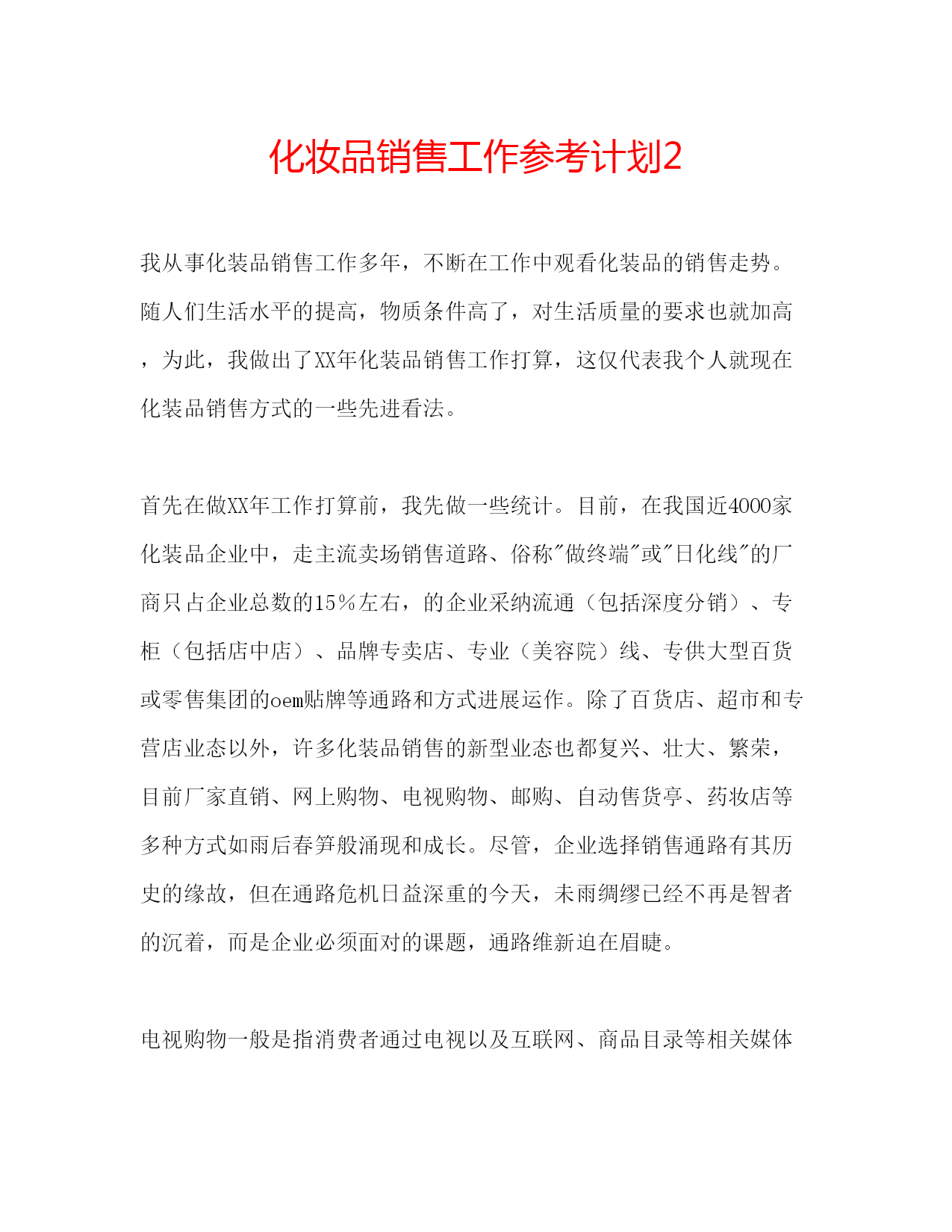 化妆品销售工作参考计划2

我从事化装品销售工作多年，不断在工作中观看化装品的销售走势。随人们生活水平的提高，物质条件高了，对生活质量的要求也就加高，为此，我做出了XX年化装品销售工作打算，这仅代表我个人就现在化装品销售方式的一些先进看法。

首先在做XX年工作打算前，我先做一些统计。目前，在我国近4000家化装品企业中，走主流卖场销售道路、俗称"做终端"或"日化线"的厂商只占企业总数的15％左右，的企业采纳流通（包括深度分销）、专柜（包括店中店）、品牌专卖店、专业（美容院）线、专供大型百货或零售集团的oem贴牌等通路和方式进展运作。除了百货店、超市和专营店业态以外，许多化装品销售的新型业态也都复兴、壮大、繁荣，目前厂家直销、网上购物、电视购物、邮购、自动售货亭、药妆店等多种方式如雨后春笋般涌现和成长。尽管，企业选择销售通路有其历史的缘故，但在通路危机日益深重的今天，未雨绸缪已经不再是智者的沉着，而是企业必须面对的课题，通路维新迫在眉睫。

电视购物一般是指消费者通过电视以及互联网、商品目录等相关媒体